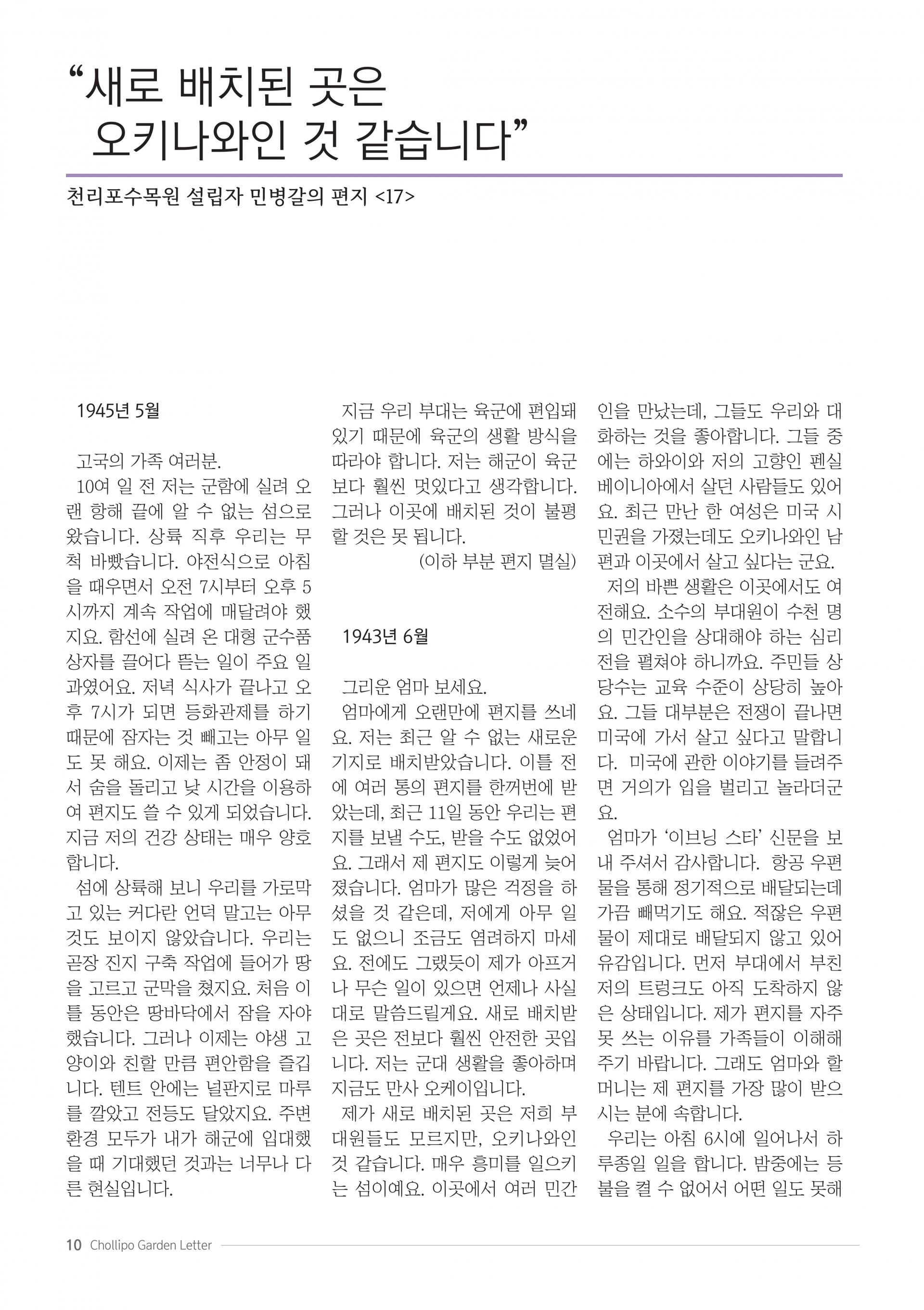 “새로 배치된 곳은
오키나와인 것 같습니다”

천리포수목원 설립자 민병갈의 편지 <17>

1945년 5월

고국의 가족 여러분.

10여 일 전 저는 군함에 실려 오랜 항해 끝에 알 수 없는 섬으로 왔습니다. 상륙 직후 우리는 무척 바빴습니다. 야전식으로 아침을 때우면서 오전 7시부터 오후 5시까지 계속 작업에 매달려야 했지요. 함선에 실려 온 대형 군수품 상자를 끌어다 뜯는 일이 주요 일과였어요. 저녁 식사가 끝나고 오후 7시가 되면 등화관제를 하기 때문에 잠자는 것 빼고는 아무 일도 못 해요. 이제는 좀 안정이 돼서 숨을 돌리고 낮 시간을 이용하여 편지도 쓸 수 있게 되었습니다. 지금 저의 건강 상태는 매우 양호합니다.

섬에 상륙해 보니 우리를 가로막고 있는 커다란 언덕 말고는 아무것도 보이지 않았습니다. 우리는 곧장 진지 구축 작업에 들어가 땅을 고르고 군막을 쳤지요. 처음 이틀 동안은 땅바닥에서 잠을 자야 했습니다. 그러나 이제는 야생 고양이와 친할 만큼 편안함을 즐깁니다. 텐트 안에는 널판지로 마루를 깔았고 전등도 달았지요. 주변 환경 모두가 내가 해군에 입대했을 때 기대했던 것과는 너무나 다른 현실입니다.

지금 우리 부대는 육군에 편입돼 있기 때문에 육군의 생활 방식을 따라야 합니다. 저는 해군이 육군보다 훨씬 멋있다고 생각합니다. 그러나 이곳에 배치된 것이 불평할 것은 못 됩니다.

(이하 부분 편지 멸실)

1943년 6월

그리운 엄마 보세요.

엄마에게 오랜만에 편지를 쓰네요. 저는 최근 알 수 없는 새로운 기지로 배치받았습니다. 이틀 전에 여러 통의 편지를 한꺼번에 받았는데, 최근 11일 동안 우리는 편지를 보낼 수도, 받을 수도 없었어요. 그래서 제 편지도 이렇게 늦어졌습니다. 엄마가 많은 걱정을 하셨을 것 같은데, 저에게 아무 일도 없으니 조금도 염려하지 마세요. 전에도 그랬듯이 제가 아프거나 무슨 일이 있으면 언제나 사실대로 말씀드릴게요. 새로 배치받은 곳은 전보다 훨씬 안전한 곳입니다. 저는 군대 생활을 좋아하며 지금도 만사 오케이입니다.

제가 새로 배치된 곳은 저희 부대원들도 모르지만, 오키나와인 것 같습니다. 매우 흥미를 일으키는 섬이예요. 이곳에서 여러 민간인을 만났는데, 그들도 우리와 대화하는 것을 좋아합니다. 그들 중에는 하와이와 저의 고향인 펜실베이니아에서 살던 사람들도 있어요. 최근 만난 한 여성은 미국 시민권을 가졌는데도 오키나와인 남편과 이곳에서 살고 싶다는 군요.

저의 바쁜 생활은 이곳에서도 여전해요. 소수의 부대원이 수천 명의 민간인을 상대해야 하는 심리전을 펼쳐야 하니까요. 주민들 상당수는 교육 수준이 상당히 높아요. 그들 대부분은 전쟁이 끝나면 미국에 가서 살고 싶다고 말합니다. 미국에 관한 이야기를 들려주면 거의가 입을 벌리고 놀라더군요.

엄마가 ‘이브닝 스타’ 신문을 보내 주셔서 감사합니다. 항공 우편물을 통해 정기적으로 배달되는데 가끔 빼먹기도 해요. 적잖은 우편물이 제대로 배달되지 않고 있어 유감입니다. 먼저 부대에서 부친 저의 트렁크도 아직 도착하지 않은 상태입니다. 제가 편지를 자주 못 쓰는 이유를 가족들이 이해해 주기 바랍니다. 그래도 엄마와 할머니는 제 편지를 가장 많이 받으시는 분에 속합니다.

우리는 아침 6시에 일어나서 하루종일 일을 합니다. 밤중에는 등불을 켤 수 없어서 어떤 일도 못해

10 Chollipo Garden Letter